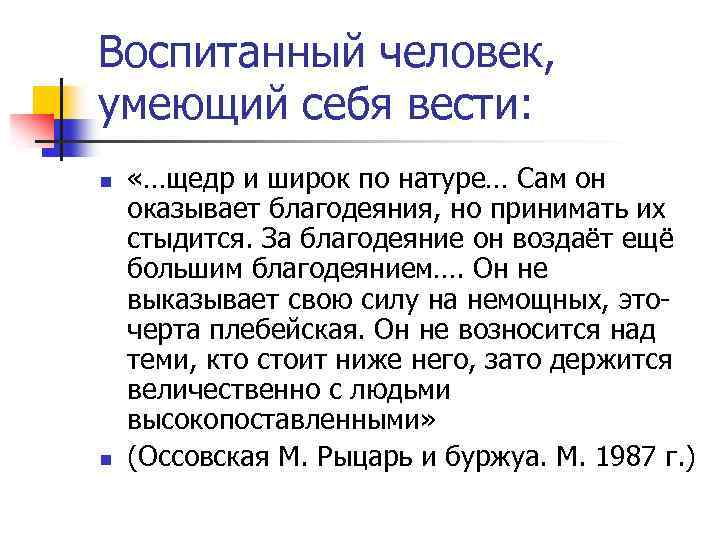 Воспитанный человек, умеющий себя вести:

«…щедр и широк по натуре… Сам он оказывает благодеяния, но принимать их стыдится. За благодеяние он воздаёт ещё большим благодеянием…. Он не выказывает свою силу на немощных, это- черта плебейская. Он не возносится над теми, кто стоит ниже него, зато держится величественно с людьми высокопоставленными»

(Оссовская М. Рыцарь и буржуа. М. 1987 г.)